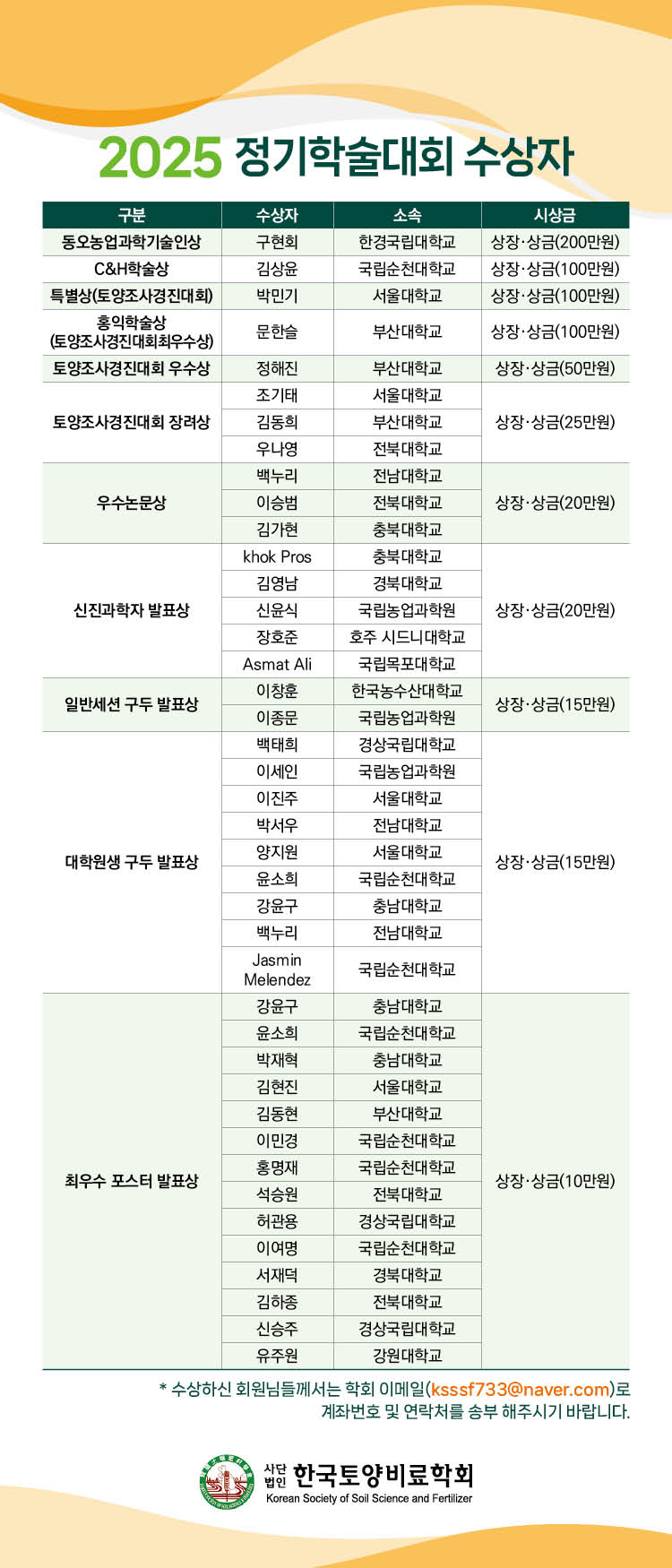 2025 정기학술대회 수상자

| 구분 | 수상자 | 소속 | 시상금 |
|---|---|---|---|
| 동오농업과학기술인상 | 구현회 | 한경국립대학교 | 상장·상금(200만원) |
| C&H학술상 | 김상윤 | 국립순천대학교 | 상장·상금(100만원) |
| 특별상(토양조사경진대회) | 박민기 | 서울대학교 | 상장·상금(100만원) |
| 홍익학술상 (토양조사경진대회최우수상) | 문한슬 | 부산대학교 | 상장·상금(100만원) |
| 토양조사경진대회 우수상 | 정해진 | 부산대학교 | 상장·상금(50만원) |
| 토양조사경진대회 장려상 | 조기태 | 서울대학교 | 상장·상금(25만원) |
| | 김동희 | 부산대학교 | |
| | 우나영 | 전북대학교 | |
| 우수논문상 | 백누리 | 전남대학교 | 상장·상금(20만원) |
| | 이승범 | 전북대학교 | |
| | 김가현 | 충북대학교 | |
| 신진과학자 발표상 | khok Pros | 충북대학교 | 상장·상금(20만원) |
| | 김영남 | 경북대학교 | |
| | 신윤식 | 국립농업과학원 | |
| | 장호준 | 호주 시드니대학교 | |
| | Asmat Ali | 국립목포대학교 | |
| 일반세션 구두 발표상 | 이창훈 | 한국농수산대학교 | 상장·상금(15만원) |
| | 이종문 | 국립농업과학원 | |
| 대학원생 구두 발표상 | 백태희 | 경상국립대학교 | 상장·상금(15만원) |
| | 이세인 | 국립농업과학원 | |
| | 이진주 | 서울대학교 | |
| | 박서우 | 전남대학교 | |
| | 양지원 | 서울대학교 | |
| | 윤소희 | 국립순천대학교 | |
| | 강윤구 | 충남대학교 | |
| | 백누리 | 전남대학교 | |
| | Jasmin Melendez | 국립순천대학교 | |
| 최우수 포스터 발표상 | 강윤구 | 충남대학교 | 상장·상금(10만원) |
| | 윤소희 | 국립순천대학교 | |
| | 박재혁 | 충남대학교 | |
| | 김현진 | 서울대학교 | |
| | 김동현 | 부산대학교 | |
| | 이민경 | 국립순천대학교 | |
| | 홍명재 | 국립순천대학교 | |
| | 석승원 | 전북대학교 | |
| | 허관용 | 경상국립대학교 | |
| | 이여명 | 국립순천대학교 | |
| | 서재덕 | 경북대학교 | |
| | 김하종 | 전북대학교 | |
| | 신승주 | 경상국립대학교 | |
| | 유주원 | 강원대학교 | |

* 수상하신 회원님들께서는 학회 이메일(ksssf733@naver.com)로 계좌번호 및 연락처를 송부 해주시기 바랍니다.

사단법인 한국토양비료학회
Korean Society of Soil Science and Fertilizer